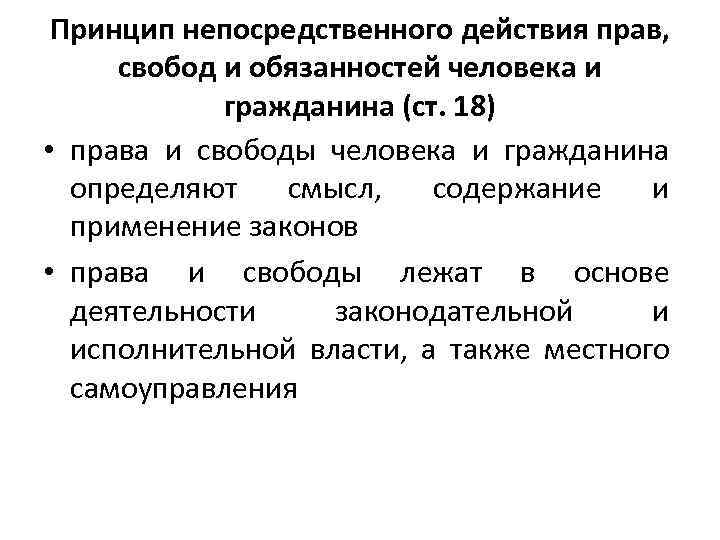 Принцип непосредственного действия прав, свобод и обязанностей человека и гражданина (ст. 18)

• права и свободы человека и гражданина определяют смысл, содержание и применение законов
• права и свободы лежат в основе деятельности законодательной и исполнительной власти, а также местного самоуправления